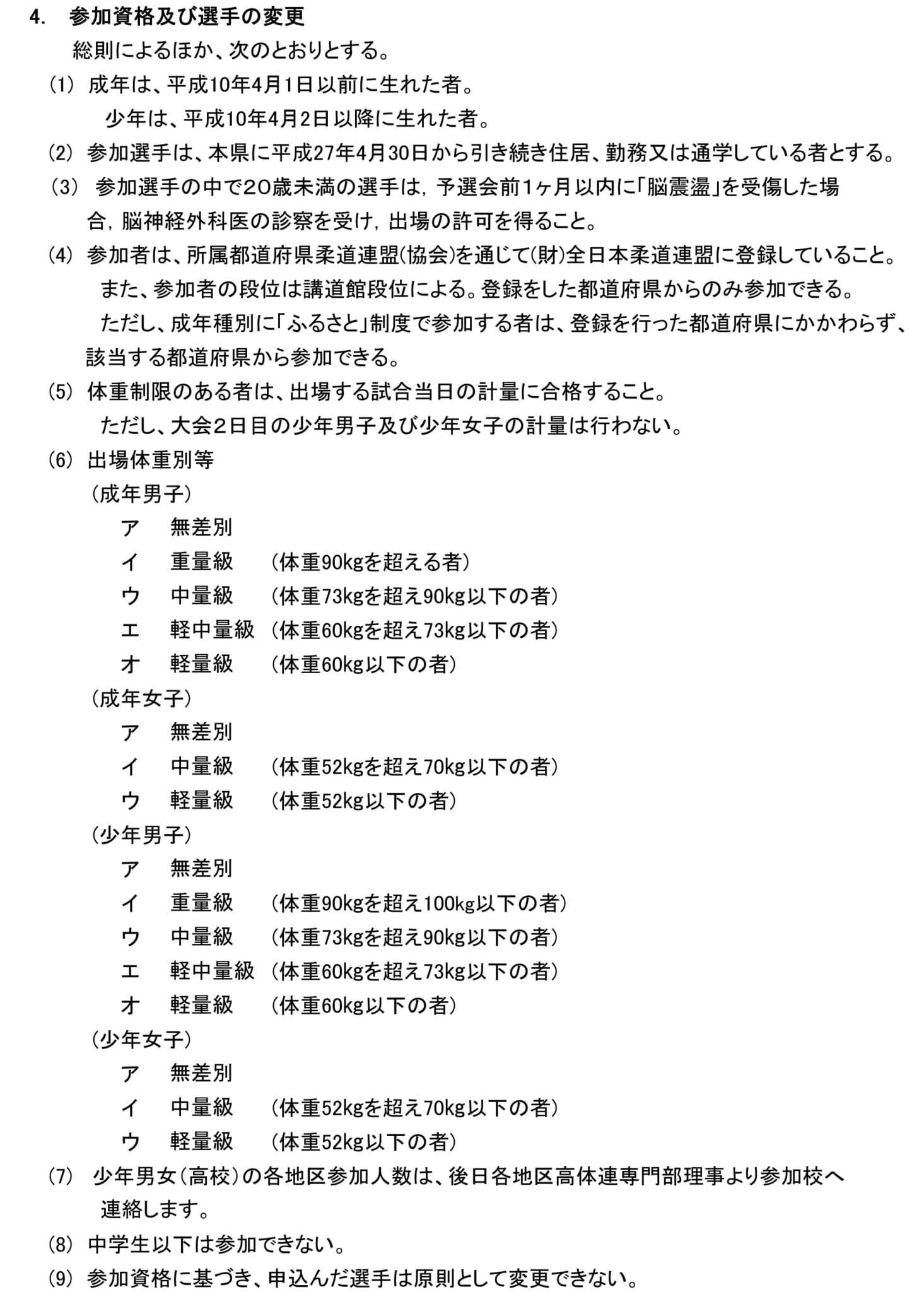 4.　参加資格及び選手の変更

総則によるほか、次のとおりとする。

(1)　成年は、平成10年4月1日以前に生れた者。
少年は、平成10年4月2日以降に生れた者。

(2)　参加選手は、本県に平成27年4月30日から引き続き住居、勤務又は通学している者とする。

(3)　参加選手の中で20歳未満の選手は，予選会前1ヶ月以内に「脳震盪」を受傷した場合，脳神経外科医の診察を受け，出場の許可を得ること。

(4)　参加者は、所属都道府県柔道連盟(協会)を通じて(財)全日本柔道連盟に登録していること。
また、参加者の段位は講道館段位による。登録をした都道府県からのみ参加できる。
ただし、成年種別に「ふるさと」制度で参加する者は、登録を行った都道府県にかかわらず、該当する都道府県から参加できる。

(5)　体重制限のある者は、出場する試合当日の計量に合格すること。
ただし、大会2日目の少年男子及び少年女子の計量は行わない。

(6)　出場体重別等
(成年男子)
ア　無差別
イ　重量級　(体重90kgを超える者)
ウ　中量級　(体重73kgを超え90kg以下の者)
エ　軽中量級　(体重60kgを超え73kg以下の者)
オ　軽量級　(体重60kg以下の者)
(成年女子)
ア　無差別
イ　中量級　(体重52kgを超え70kg以下の者)
ウ　軽量級　(体重52kg以下の者)
(少年男子)
ア　無差別
イ　重量級　(体重90kgを超え100kg以下の者)
ウ　中量級　(体重73kgを超え90kg以下の者)
エ　軽中量級　(体重60kgを超え73kg以下の者)
オ　軽量級　(体重60kg以下の者)
(少年女子)
ア　無差別
イ　中量級　(体重52kgを超え70kg以下の者)
ウ　軽量級　(体重52kg以下の者)

(7)　少年男女(高校)の各地区参加人数は、後日各地区高体連専門部理事より参加校へ連絡します。

(8)　中学生以下は参加できない。

(9)　参加資格に基づき、申込んだ選手は原則として変更できない。